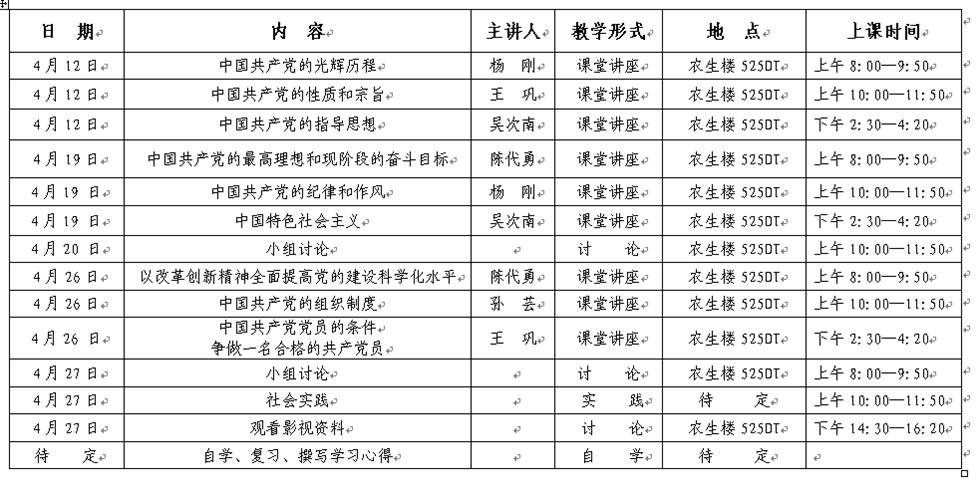 | 日　期 | 内　容 | 主讲人 | 教学形式 | 地　点 | 上课时间 |
|---|---|---|---|---|---|
| 4月12日 | 中国共产党的光辉历程 | 杨　刚 | 课堂讲座 | 农生楼 525DT | 上午 8:00—9:50 |
| 4月12日 | 中国共产党的性质和宗旨 | 王　巩 | 课堂讲座 | 农生楼 525DT | 上午 10:00—11:50 |
| 4月12日 | 中国共产党的指导思想 | 吴次南 | 课堂讲座 | 农生楼 525DT | 下午 2:30—4:20 |
| 4月19日 | 中国共产党的最高理想和现阶段的奋斗目标 | 陈代勇 | 课堂讲座 | 农生楼 525DT | 上午 8:00—9:50 |
| 4月19日 | 中国共产党的纪律和作风 | 杨　刚 | 课堂讲座 | 农生楼 525DT | 上午 10:00—11:50 |
| 4月19日 | 中国特色社会主义 | 吴次南 | 课堂讲座 | 农生楼 525DT | 下午 2:30—4:20 |
| 4月20日 | 小组讨论 | | 讨　论 | 农生楼 525DT | 上午 10:00—11:50 |
| 4月26日 | 以改革创新精神全面提高党的建设科学化水平 | 陈代勇 | 课堂讲座 | 农生楼 525DT | 上午 8:00—9:50 |
| 4月26日 | 中国共产党的组织制度 | 孙　芸 | 课堂讲座 | 农生楼 525DT | 上午 10:00—11:50 |
| 4月26日 | 中国共产党党员的条件 争做一名合格的共产党员 | 王　巩 | 课堂讲座 | 农生楼 525DT | 下午 2:30—4:20 |
| 4月27日 | 小组讨论 | | 讨　论 | 农生楼 525DT | 上午 8:00—9:50 |
| 4月27日 | 社会实践 | | 实　践 | 待　定 | 上午 10:00—11:50 |
| 4月27日 | 观看影视资料 | | 讨　论 | 农生楼 525DT | 下午 14:30—16:20 |
| 待　定 | 自学、复习、撰写学习心得 | | 自　学 | 待　定 | |